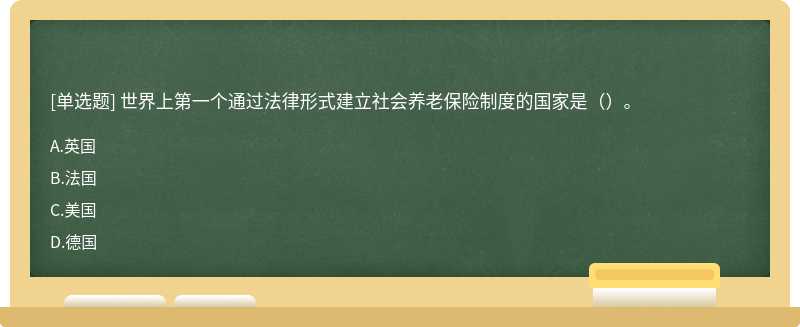 [单选题] 世界上第一个通过法律形式建立社会养老保险制度的国家是（）。

A.英国

B.法国

C.美国

D.德国